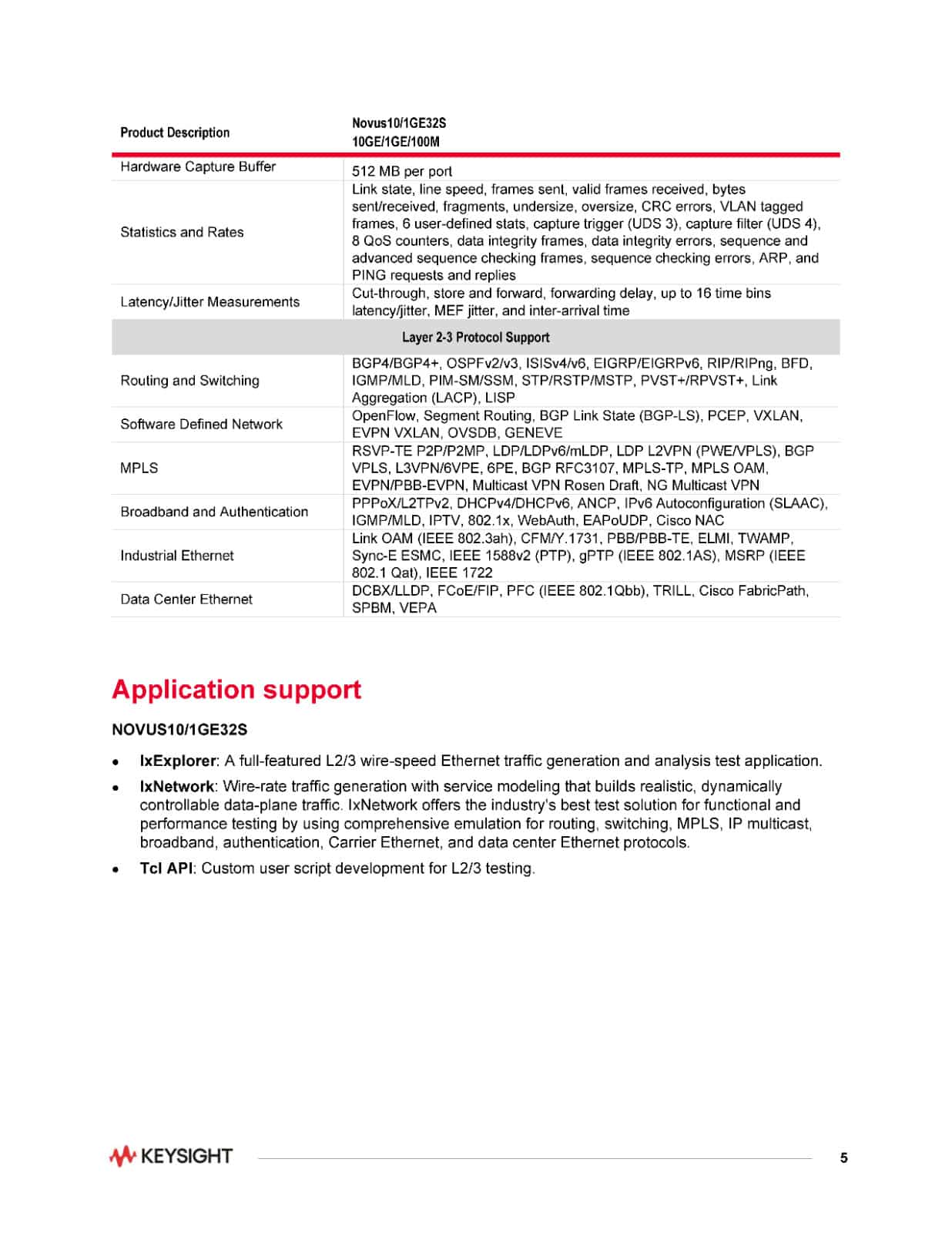 | Product Description | Novus10/1GE32S 10GE/1GE/100M |
|---|---|
| Hardware Capture Buffer | 512 MB per port |
| Statistics and Rates | Link state, line speed, frames sent, valid frames received, bytes sent/received, fragments, undersize, oversize, CRC errors, VLAN tagged frames, 6 user-defined stats, capture trigger (UDS 3), capture filter (UDS 4), 8 QoS counters, data integrity frames, data integrity errors, sequence and advanced sequence checking frames, sequence checking errors, ARP, and PING requests and replies |
| Latency/Jitter Measurements | Cut-through, store and forward, forwarding delay, up to 16 time bins latency/jitter, MEF jitter, and inter-arrival time |
| Layer 2-3 Protocol Support | |
| Routing and Switching | BGP4/BGP4+, OSPFv2/v3, ISISv4/v6, EIGRP/EIGRPv6, RIP/RIPng, BFD, IGMP/MLD, PIM-SM/SSM, STP/RSTP/MSTP, PVST+/RPVST+, Link Aggregation (LACP), LISP |
| Software Defined Network | OpenFlow, Segment Routing, BGP Link State (BGP-LS), PCEP, VXLAN, EVPN VXLAN, OVSDB, GENEVE |
| MPLS | RSVP-TE P2P/P2MP, LDP/LDPv6/mLDP, LDP L2VPN (PWE/VPLS), BGP VPLS, L3VPN/6VPE, 6PE, BGP RFC3107, MPLS-TP, MPLS OAM, EVPN/PBB-EVPN, Multicast VPN Rosen Draft, NG Multicast VPN |
| Broadband and Authentication | PPPoX/L2TPv2, DHCPv4/DHCPv6, ANCP, IPv6 Autoconfiguration (SLAAC), IGMP/MLD, IPTV, 802.1x, WebAuth, EAPoUDP, Cisco NAC |
| Industrial Ethernet | Link OAM (IEEE 802.3ah), CFM/Y.1731, PBB/PBB-TE, ELMI, TWAMP, Sync-E ESMC, IEEE 1588v2 (PTP), gPTP (IEEE 802.1AS), MSRP (IEEE 802.1 Qat), IEEE 1722 |
| Data Center Ethernet | DCBX/LLDP, FCoE/FIP, PFC (IEEE 802.1Qbb), TRILL, Cisco FabricPath, SPBM, VEPA |

Application support

NOVUS10/1GE32S

• IxExplorer: A full-featured L2/3 wire-speed Ethernet traffic generation and analysis test application.
• IxNetwork: Wire-rate traffic generation with service modeling that builds realistic, dynamically controllable data-plane traffic. IxNetwork offers the industry's best test solution for functional and performance testing by using comprehensive emulation for routing, switching, MPLS, IP multicast, broadband, authentication, Carrier Ethernet, and data center Ethernet protocols.
• Tcl API: Custom user script development for L2/3 testing.

KEYSIGHT 5